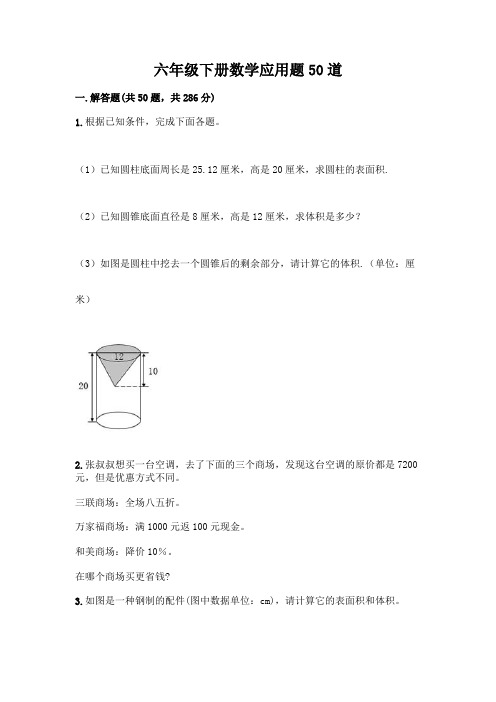 六年级下册数学应用题50道

一.解答题(共50题，共286分)

1.根据已知条件，完成下面各题。

（1）已知圆柱底面周长是25.12厘米，高是20厘米，求圆柱的表面积.

（2）已知圆锥底面直径是8厘米，高是12厘米，求体积是多少？

（3）如图是圆柱中挖去一个圆锥后的剩余部分，请计算它的体积.（单位：厘米）

12
10
20

2.张叔叔想买一台空调，去了下面的三个商场，发现这台空调的原价都是7200元，但是优惠方式不同。

三联商场：全场八五折。

万家福商场：满1000元返100元现金。

和美商场：降价10%。

在哪个商场买更省钱?

3.如图是一种钢制的配件(图中数据单位：cm)，请计算它的表面积和体积。